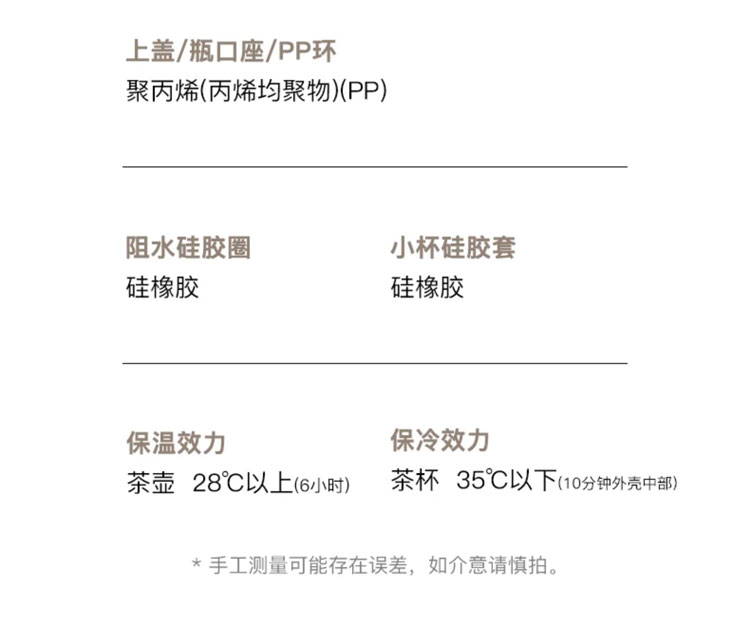 上盖/瓶口座/PP环
聚丙烯(丙烯均聚物)(PP)

阻水硅胶圈
硅橡胶

小杯硅胶套
硅橡胶

保温效力
茶壶 28℃以上(6小时)

保冷效力
茶杯 35℃以下(10分钟外壳中部)

* 手工测量可能存在误差，如介意请慎拍。